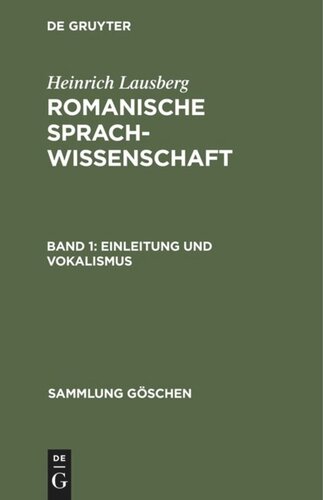 DE GRUYTER

Heinrich Lausberg
ROMANISCHE SPRACH-WISSENSCHAFT

BAND 1: EINLEITUNG UND VOKALISMUS

SAMMLUNG GÖSCHEN

DE
G